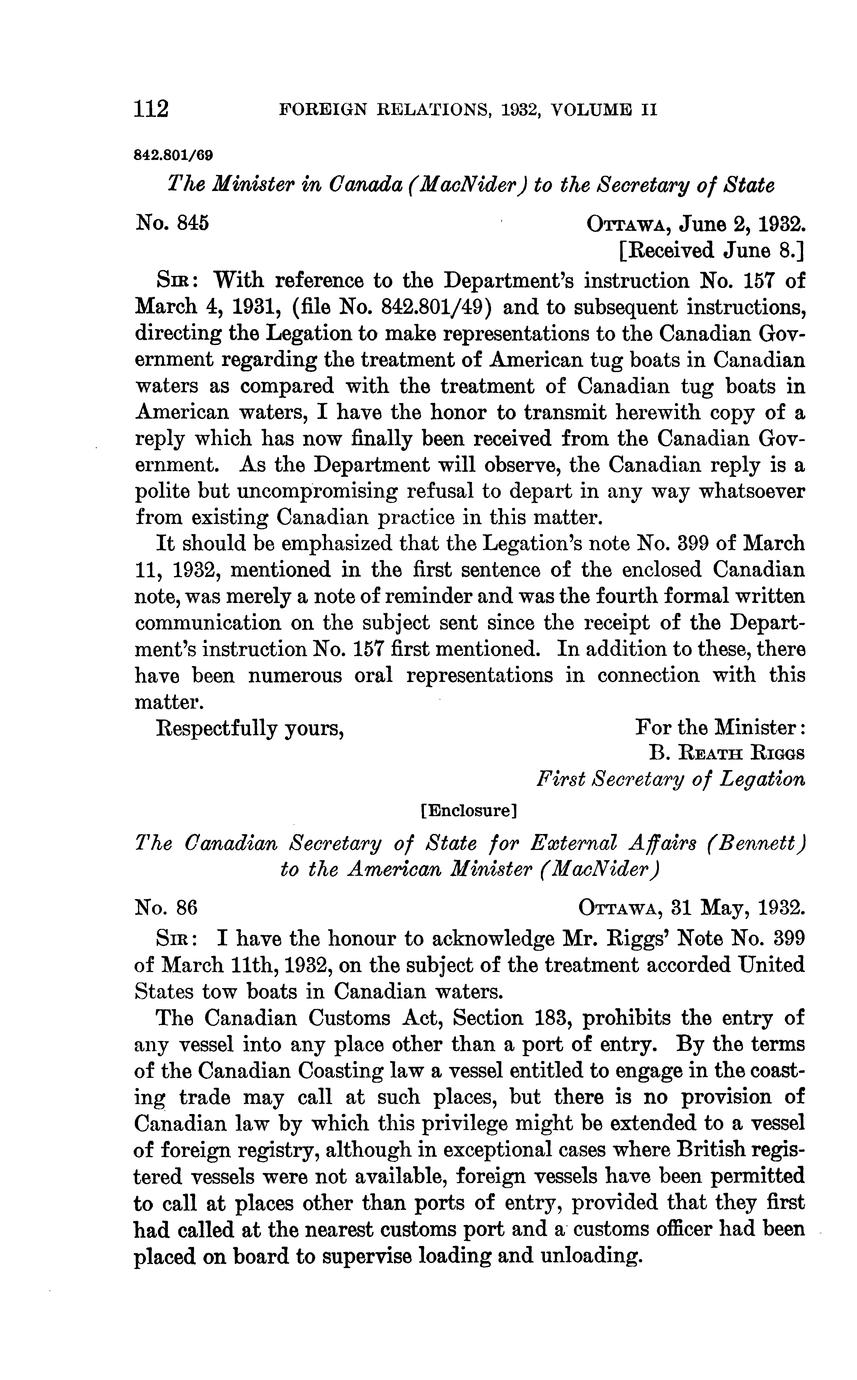 112 FOREIGN RELATIONS, 1932, VOLUME II

842.801/69

The Minister in Canada (MacNider) to the Secretary of State

No. 845 OTTAWA, June 2, 1932.
[Received June 8.]

SIR: With reference to the Department's instruction No. 157 of March 4, 1931, (file No. 842.801/49) and to subsequent instructions, directing the Legation to make representations to the Canadian Government regarding the treatment of American tug boats in Canadian waters as compared with the treatment of Canadian tug boats in American waters, I have the honor to transmit herewith copy of a reply which has now finally been received from the Canadian Government. As the Department will observe, the Canadian reply is a polite but uncompromising refusal to depart in any way whatsoever from existing Canadian practice in this matter.

It should be emphasized that the Legation's note No. 399 of March 11, 1932, mentioned in the first sentence of the enclosed Canadian note, was merely a note of reminder and was the fourth formal written communication on the subject sent since the receipt of the Department's instruction No. 157 first mentioned. In addition to these, there have been numerous oral representations in connection with this matter.

Respectfully yours, For the Minister:
B. REATH RIGGS
First Secretary of Legation

[Enclosure]

The Canadian Secretary of State for External Affairs (Bennett) to the American Minister (MacNider)

No. 86 OTTAWA, 31 May, 1932.

SIR: I have the honour to acknowledge Mr. Riggs' Note No. 399 of March 11th, 1932, on the subject of the treatment accorded United States tow boats in Canadian waters.

The Canadian Customs Act, Section 183, prohibits the entry of any vessel into any place other than a port of entry. By the terms of the Canadian Coasting law a vessel entitled to engage in the coasting trade may call at such places, but there is no provision of Canadian law by which this privilege might be extended to a vessel of foreign registry, although in exceptional cases where British registered vessels were not available, foreign vessels have been permitted to call at places other than ports of entry, provided that they first had called at the nearest customs port and a customs officer had been placed on board to supervise loading and unloading.